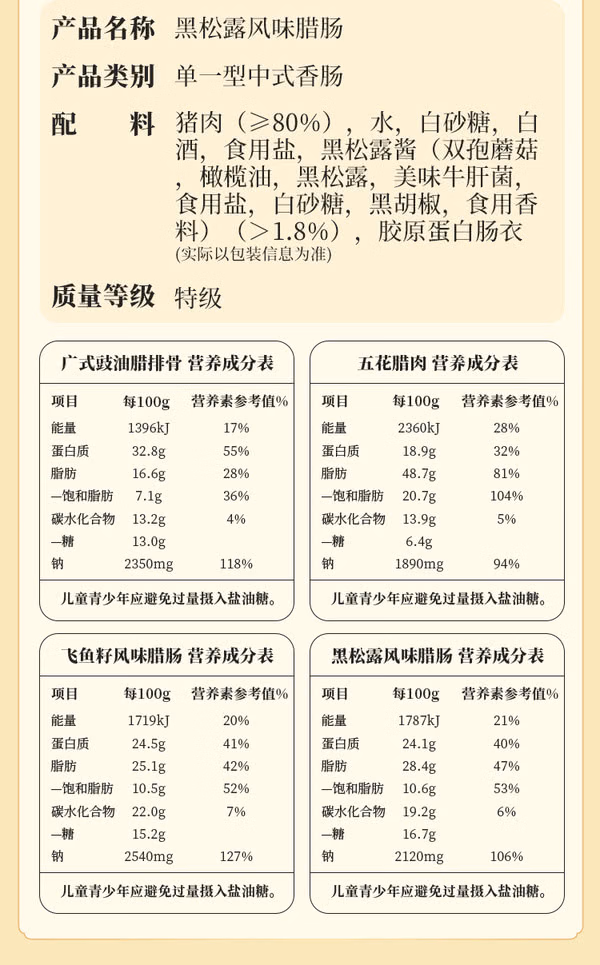 产品名称　黑松露风味腊肠

产品类别　单一型中式香肠

配　　料　猪肉（≥80%），水，白砂糖，白酒，食用盐，黑松露酱（双孢蘑菇，橄榄油，黑松露，美味牛肝菌，食用盐，白砂糖，黑胡椒，食用香料）（>1.8%），胶原蛋白肠衣
(实际以包装信息为准)

质量等级　特级

广式豉油腊排骨 营养成分表

| 项目 | 每100g | 营养素参考值% |
|---|---|---|
| 能量 | 1396kJ | 17% |
| 蛋白质 | 32.8g | 55% |
| 脂肪 | 16.6g | 28% |
| —饱和脂肪 | 7.1g | 36% |
| 碳水化合物 | 13.2g | 4% |
| —糖 | 13.0g | |
| 钠 | 2350mg | 118% |

儿童青少年应避免过量摄入盐油糖。

五花腊肉 营养成分表

| 项目 | 每100g | 营养素参考值% |
|---|---|---|
| 能量 | 2360kJ | 28% |
| 蛋白质 | 18.9g | 32% |
| 脂肪 | 48.7g | 81% |
| —饱和脂肪 | 20.7g | 104% |
| 碳水化合物 | 13.9g | 5% |
| —糖 | 6.4g | |
| 钠 | 1890mg | 94% |

儿童青少年应避免过量摄入盐油糖。

飞鱼籽风味腊肠 营养成分表

| 项目 | 每100g | 营养素参考值% |
|---|---|---|
| 能量 | 1719kJ | 20% |
| 蛋白质 | 24.5g | 41% |
| 脂肪 | 25.1g | 42% |
| —饱和脂肪 | 10.5g | 52% |
| 碳水化合物 | 22.0g | 7% |
| —糖 | 15.2g | |
| 钠 | 2540mg | 127% |

儿童青少年应避免过量摄入盐油糖。

黑松露风味腊肠 营养成分表

| 项目 | 每100g | 营养素参考值% |
|---|---|---|
| 能量 | 1787kJ | 21% |
| 蛋白质 | 24.1g | 40% |
| 脂肪 | 28.4g | 47% |
| —饱和脂肪 | 10.6g | 53% |
| 碳水化合物 | 19.2g | 6% |
| —糖 | 16.7g | |
| 钠 | 2120mg | 106% |

儿童青少年应避免过量摄入盐油糖。